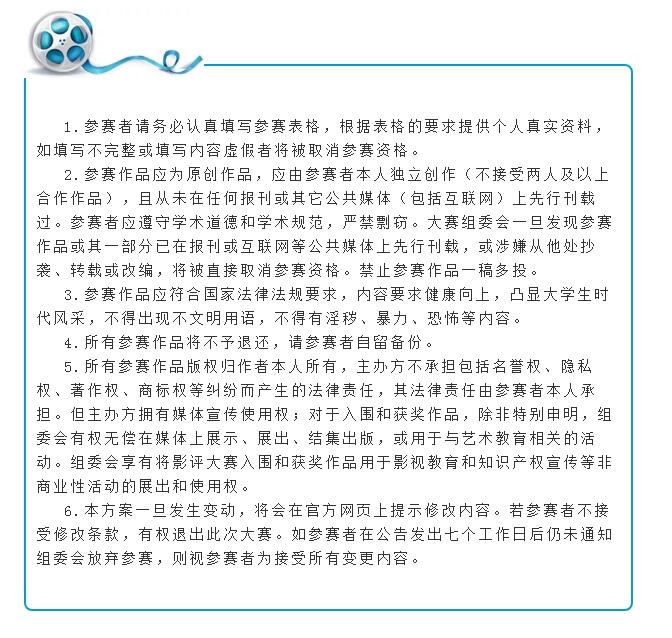 1.参赛者请务必认真填写参赛表格，根据表格的要求提供个人真实资料，如填写不完整或填写内容虚假者将被取消参赛资格。

2.参赛作品应为原创作品，应由参赛者本人独立创作（不接受两人及以上合作作品），且从未在任何报刊或其它公共媒体（包括互联网）上先行刊载过。参赛者应遵守学术道德和学术规范，严禁剽窃。大赛组委会一旦发现参赛作品或其一部分已在报刊或互联网等公共媒体上先行刊载，或涉嫌从他处抄袭、转载或改编，将被直接取消参赛资格。禁止参赛作品一稿多投。

3.参赛作品应符合国家法律法规要求，内容要求健康向上，凸显大学生时代风采，不得出现不文明用语，不得有淫秽、暴力、恐怖等内容。

4.所有参赛作品将不予退还，请参赛者自留备份。

5.所有参赛作品版权归作者本人所有，主办方不承担包括名誉权、隐私权、著作权、商标权等纠纷而产生的法律责任，其法律责任由参赛者本人承担。但主办方拥有媒体宣传使用权；对于入围和获奖作品，除非特别申明，组委会有权无偿在媒体上展示、展出、结集出版，或用于与艺术教育相关的活动。组委会享有将影评大赛入围和获奖作品用于影视教育和知识产权宣传等非商业性活动的展出和使用权。

6.本方案一旦发生变动，将会在官方网页上提示修改内容。若参赛者不接受修改条款，有权退出此次大赛。如参赛者在公告发出七个工作日后仍未通知组委会放弃参赛，则视参赛者为接受所有变更内容。